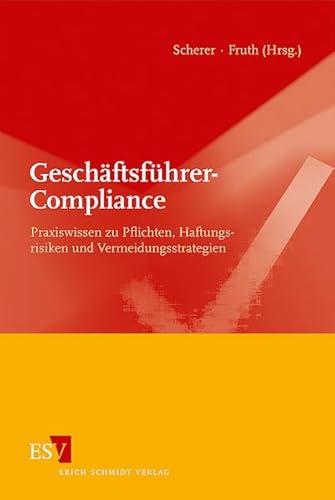 Scherer · Fruth (Hrsg.)

Geschäftsführer-Compliance

Praxiswissen zu Pflichten, Haftungsrisiken und Vermeidungsstrategien

ESV

ERICH SCHMIDT VERLAG